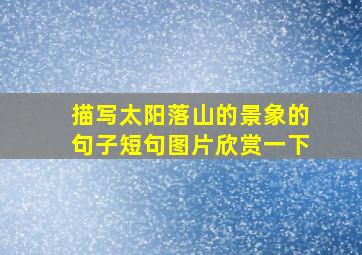 描写太阳落山的景象的句子短句图片欣赏一下